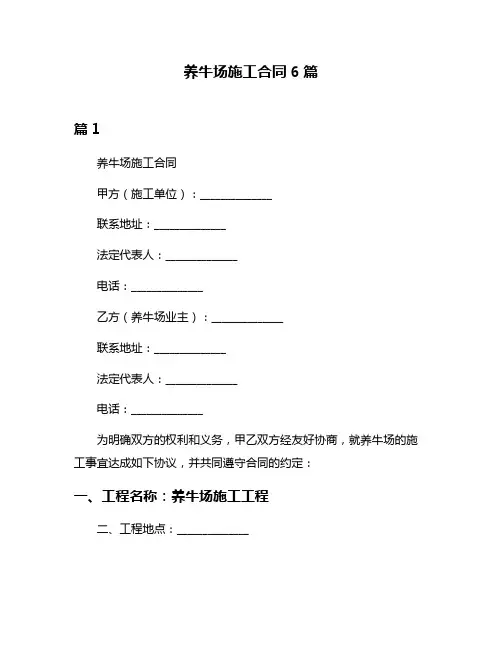 养牛场施工合同 6 篇

篇 1

养牛场施工合同

甲方（施工单位）：______________

联系地址：______________

法定代表人：______________

电话：______________

乙方（养牛场业主）：______________

联系地址：______________

法定代表人：______________

电话：______________

为明确双方的权利和义务，甲乙双方经友好协商，就养牛场的施工事宜达成如下协议，并共同遵守合同的约定：

一、工程名称：养牛场施工工程

二、工程地点：______________